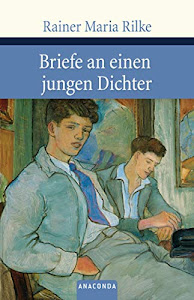 Rainer Maria Rilke

Briefe an einen jungen Dichter

ANACONDA